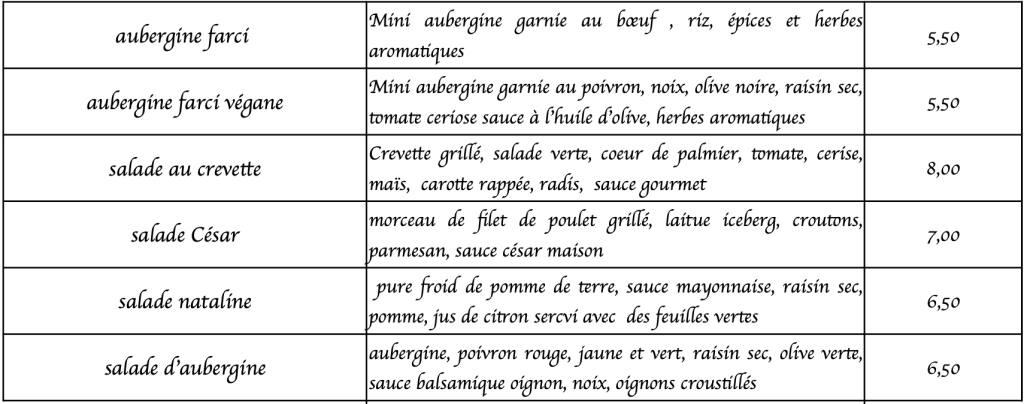 | aubergine farci | Mini aubergine garnie au bœuf , riz, épices et herbes aromatiques | 5,50 |
|---|---|---|
| aubergine farci végane | Mini aubergine garnie au poivron, noix, olive noire, raisin sec, tomate ceriose sauce à l'huile d'olive, herbes aromatiques | 5,50 |
| salade au crevette | Crevette grillé, salade verte, coeur de palmier, tomate, cerise, maïs, carotte rappée, radis, sauce gourmet | 8,00 |
| salade César | morceau de filet de poulet grillé, laitue iceberg, croutons, parmesan, sauce césar maison | 7,00 |
| salade nataline | pure froid de pomme de terre, sauce mayonnaise, raisin sec, pomme, jus de citron sercvi avec des feuilles vertes | 6,50 |
| salade d'aubergine | aubergine, poivron rouge, jaune et vert, raisin sec, olive verte, sauce balsamique oignon, noix, oignons croustillés | 6,50 |